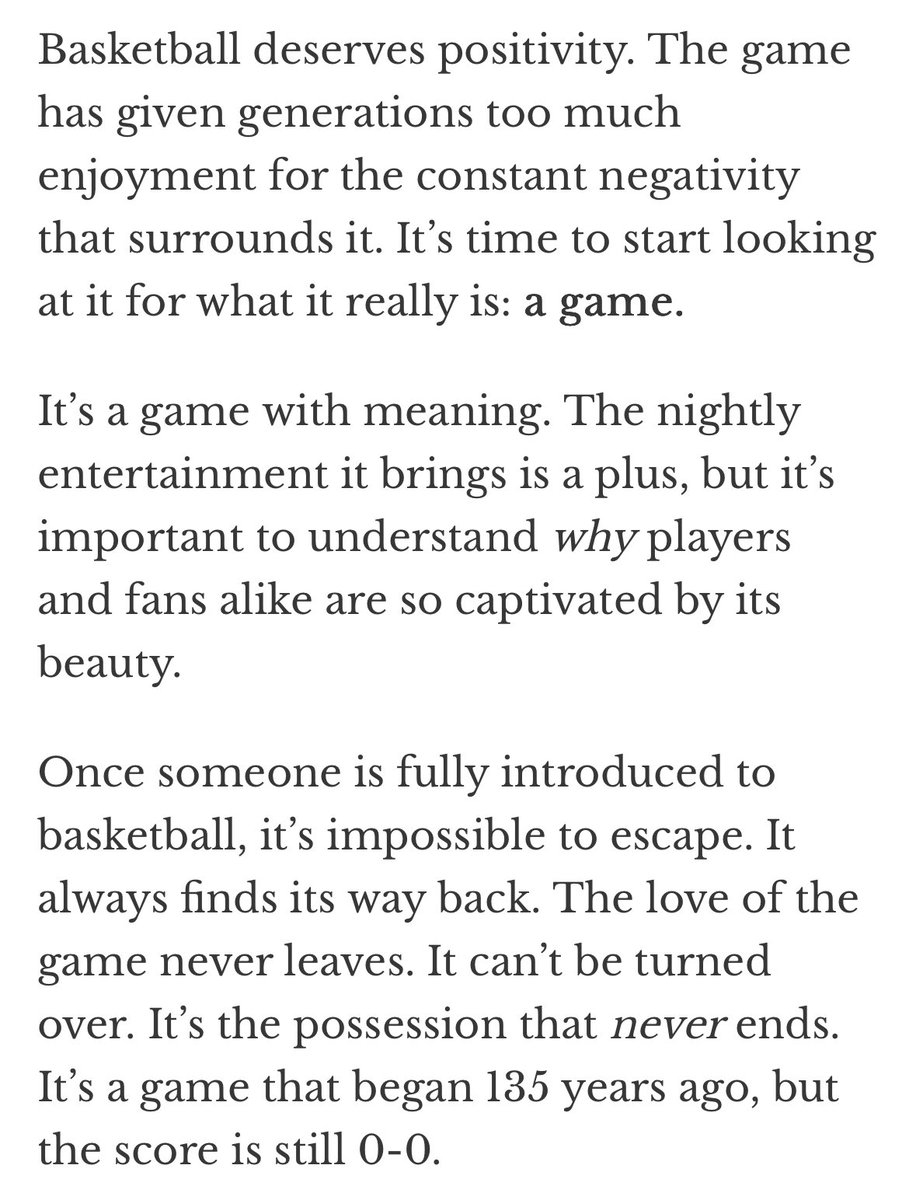 Basketball deserves positivity. The game has given generations too much enjoyment for the constant negativity that surrounds it. It's time to start looking at it for what it really is: a game.

It's a game with meaning. The nightly entertainment it brings is a plus, but it's important to understand why players and fans alike are so captivated by its beauty.

Once someone is fully introduced to basketball, it's impossible to escape. It always finds its way back. The love of the game never leaves. It can't be turned over. It's the possession that never ends. It's a game that began 135 years ago, but the score is still 0-0.